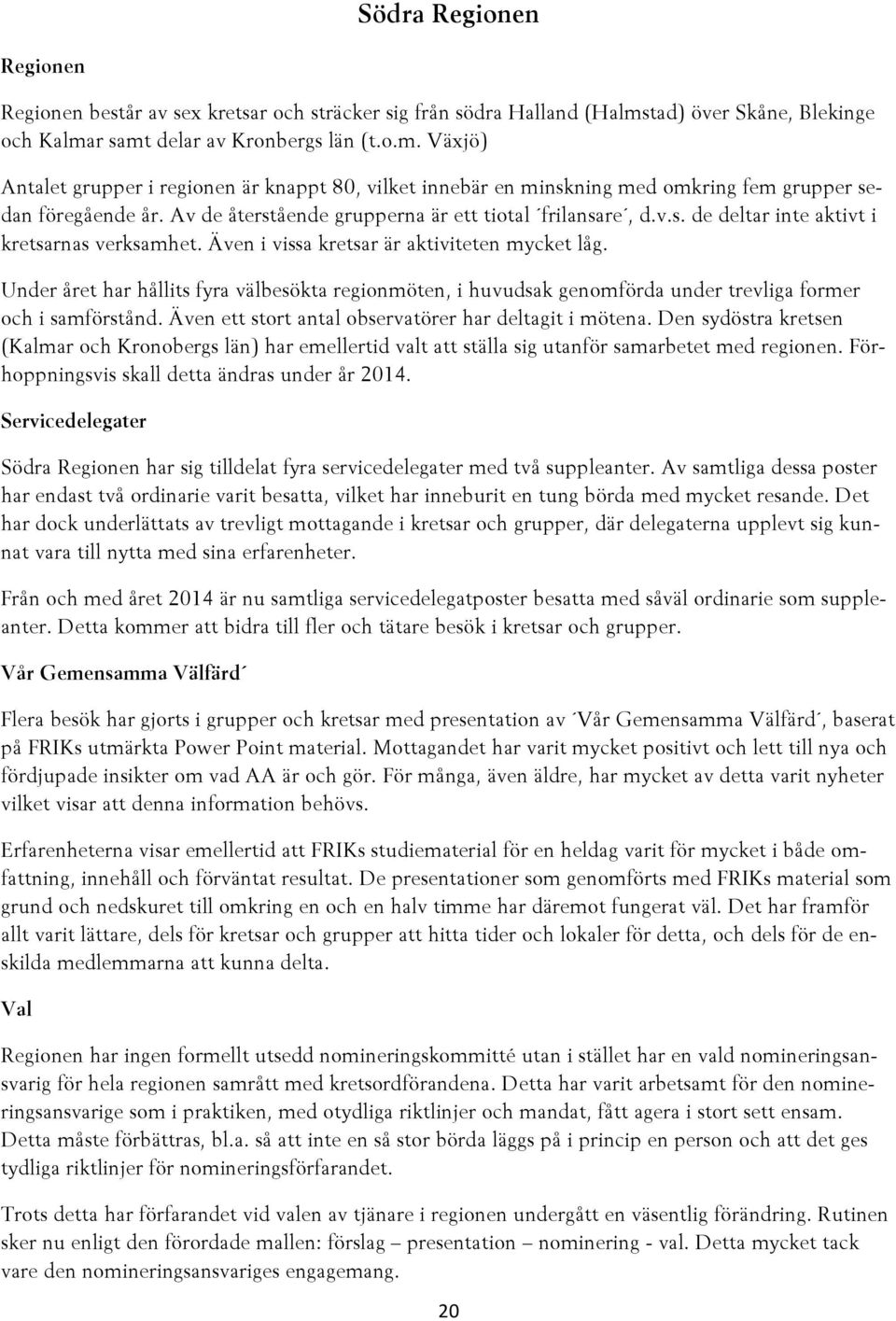 Södra Regionen

Regionen

Regionen består av sex kretsar och sträcker sig från södra Halland (Halmstad) över Skåne, Blekinge och Kalmar samt delar av Kronbergs län (t.o.m. Växjö)

Antalet grupper i regionen är knappt 80, vilket innebär en minskning med omkring fem grupper sedan föregående år. Av de återstående grupperna är ett tiotal ´frilansare´, d.v.s. de deltar inte aktivt i kretsarnas verksamhet. Även i vissa kretsar är aktiviteten mycket låg.

Under året har hållits fyra välbesökta regionmöten, i huvudsak genomförda under trevliga former och i samförstånd. Även ett stort antal observatörer har deltagit i mötena. Den sydöstra kretsen (Kalmar och Kronobergs län) har emellertid valt att ställa sig utanför samarbetet med regionen. Förhoppningsvis skall detta ändras under år 2014.

Servicedelegater

Södra Regionen har sig tilldelat fyra servicedelegater med två suppleanter. Av samtliga dessa poster har endast två ordinarie varit besatta, vilket har inneburit en tung börda med mycket resande. Det har dock underlättats av trevligt mottagande i kretsar och grupper, där delegaterna upplevt sig kunnat vara till nytta med sina erfarenheter.

Från och med året 2014 är nu samtliga servicedelegatposter besatta med såväl ordinarie som suppleanter. Detta kommer att bidra till fler och tätare besök i kretsar och grupper.

Vår Gemensamma Välfärd´

Flera besök har gjorts i grupper och kretsar med presentation av ´Vår Gemensamma Välfärd´, baserat på FRIKs utmärkta Power Point material. Mottagandet har varit mycket positivt och lett till nya och fördjupade insikter om vad AA är och gör. För många, även äldre, har mycket av detta varit nyheter vilket visar att denna information behövs.

Erfarenheterna visar emellertid att FRIKs studiematerial för en heldag varit för mycket i både omfattning, innehåll och förväntat resultat. De presentationer som genomförts med FRIKs material som grund och nedskuret till omkring en och en halv timme har däremot fungerat väl. Det har framför allt varit lättare, dels för kretsar och grupper att hitta tider och lokaler för detta, och dels för de enskilda medlemmarna att kunna delta.

Val

Regionen har ingen formellt utsedd nomineringskommitté utan i stället har en vald nomineringsansvarig för hela regionen samrått med kretsordförandena. Detta har varit arbetsamt för den nomineringsansvarige som i praktiken, med otydliga riktlinjer och mandat, fått agera i stort sett ensam. Detta måste förbättras, bl.a. så att inte en så stor börda läggs på i princip en person och att det ges tydliga riktlinjer för nomineringsförfarandet.

Trots detta har förfarandet vid valen av tjänare i regionen undergått en väsentlig förändring. Rutinen sker nu enligt den förordade mallen: förslag – presentation – nominering - val. Detta mycket tack vare den nomineringsansvariges engagemang.

20